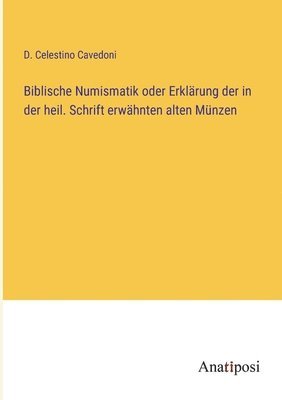 D. Celestino Cavedoni

Biblische Numismatik oder Erklärung der in der heil. Schrift erwähnten alten Münzen

Anatiposi